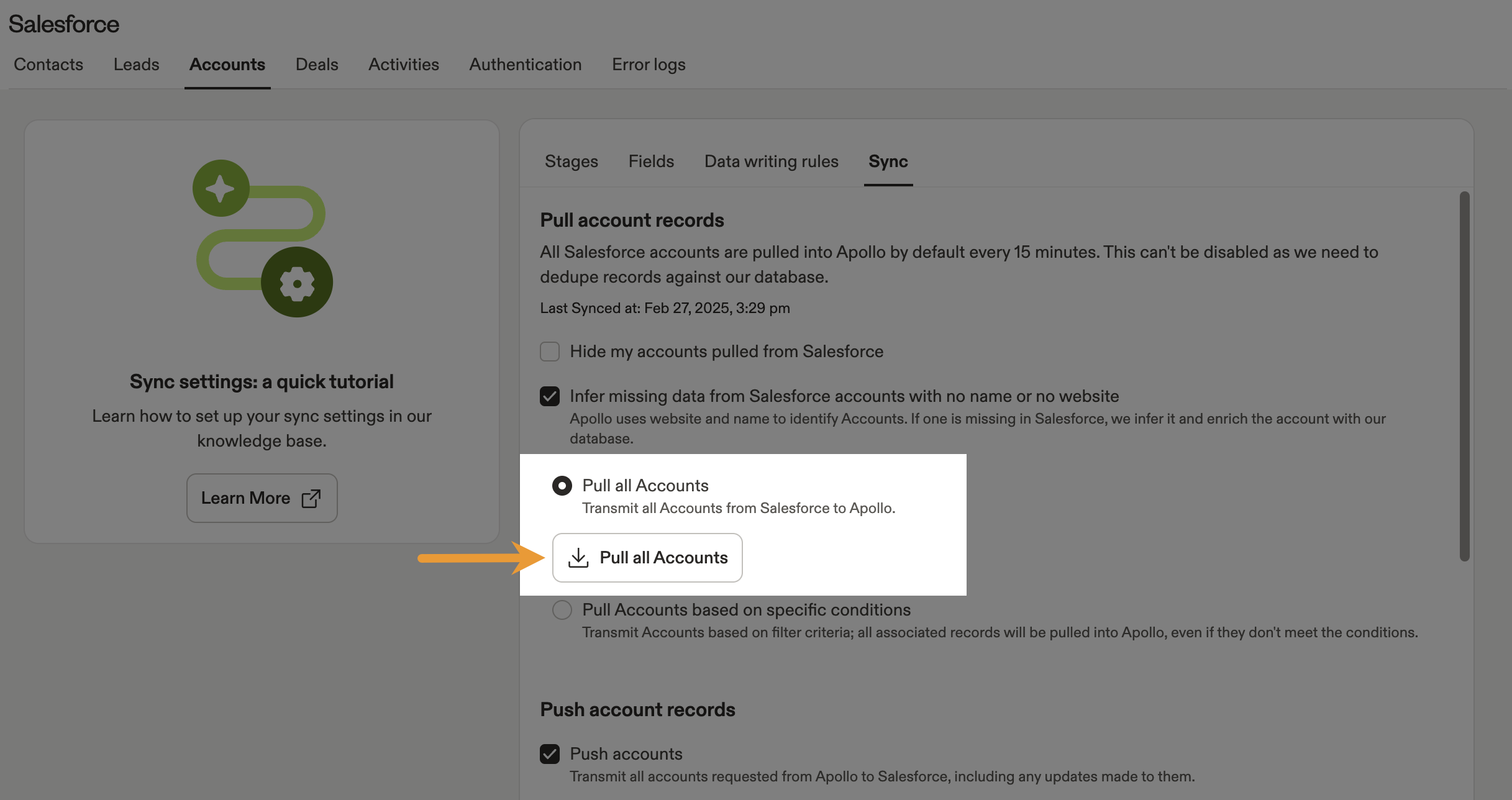 Salesforce

Contacts Leads Accounts Deals Activities Authentication Error logs

Sync settings: a quick tutorial

Learn how to set up your sync settings in our knowledge base.

Learn More

Stages Fields Data writing rules Sync

Pull account records

All Salesforce accounts are pulled into Apollo by default every 15 minutes. This can't be disabled as we need to dedupe records against our database.

Last Synced at: Feb 27, 2025, 3:29 pm

Hide my accounts pulled from Salesforce

Infer missing data from Salesforce accounts with no name or no website

Apollo uses website and name to identify Accounts. If one is missing in Salesforce, we infer it and enrich the account with our database.

Pull all Accounts

Transmit all Accounts from Salesforce to Apollo.

Pull all Accounts

Pull Accounts based on specific conditions

Transmit Accounts based on filter criteria; all associated records will be pulled into Apollo, even if they don't meet the conditions.

Push account records

Push accounts

Transmit all accounts requested from Apollo to Salesforce, including any updates made to them.